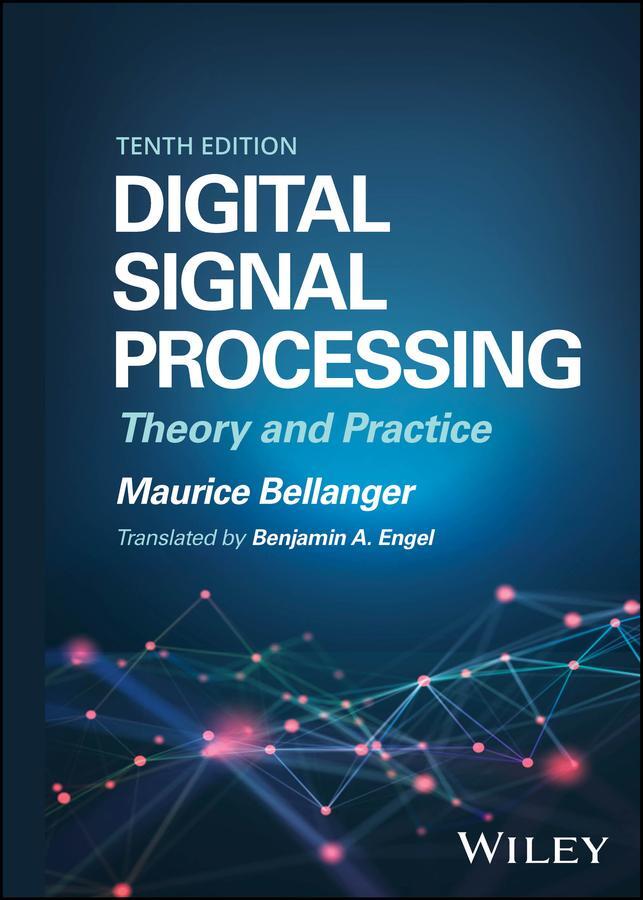 TENTH EDITION

DIGITAL SIGNAL PROCESSING

Theory and Practice

Maurice Bellanger

Translated by Benjamin A. Engel

WILEY